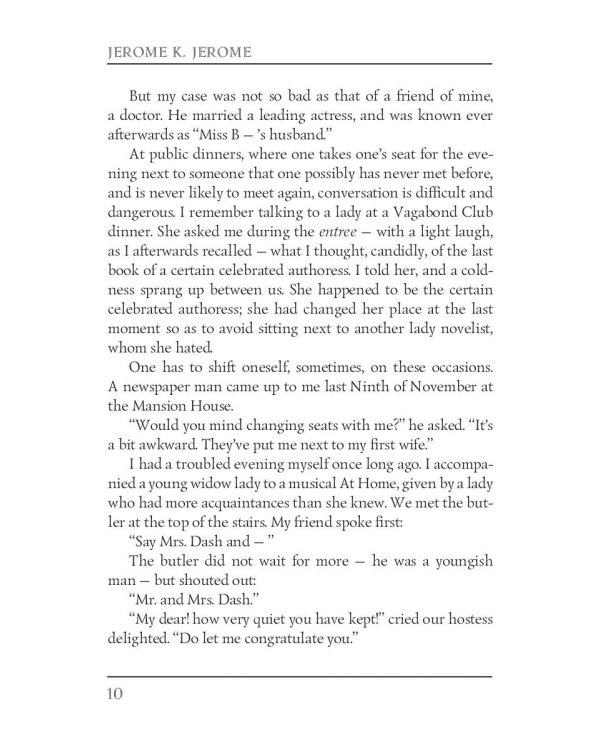 JEROME K. JEROME

But my case was not so bad as that of a friend of mine, a doctor. He married a leading actress, and was known ever afterwards as "Miss B — 's husband."

At public dinners, where one takes one's seat for the evening next to someone that one possibly has never met before, and is never likely to meet again, conversation is difficult and dangerous. I remember talking to a lady at a Vagabond Club dinner. She asked me during the entree — with a light laugh, as I afterwards recalled — what I thought, candidly, of the last book of a certain celebrated authoress. I told her, and a coldness sprang up between us. She happened to be the certain celebrated authoress; she had changed her place at the last moment so as to avoid sitting next to another lady novelist, whom she hated.

One has to shift oneself, sometimes, on these occasions. A newspaper man came up to me last Ninth of November at the Mansion House.

"Would you mind changing seats with me?" he asked. "It's a bit awkward. They've put me next to my first wife."

I had a troubled evening myself once long ago. I accompanied a young widow lady to a musical At Home, given by a lady who had more acquaintances than she knew. We met the butler at the top of the stairs. My friend spoke first:

"Say Mrs. Dash and — "

The butler did not wait for more — he was a youngish man — but shouted out:

"Mr. and Mrs. Dash."

"My dear! how very quiet you have kept!" cried our hostess delighted. "Do let me congratulate you."

10